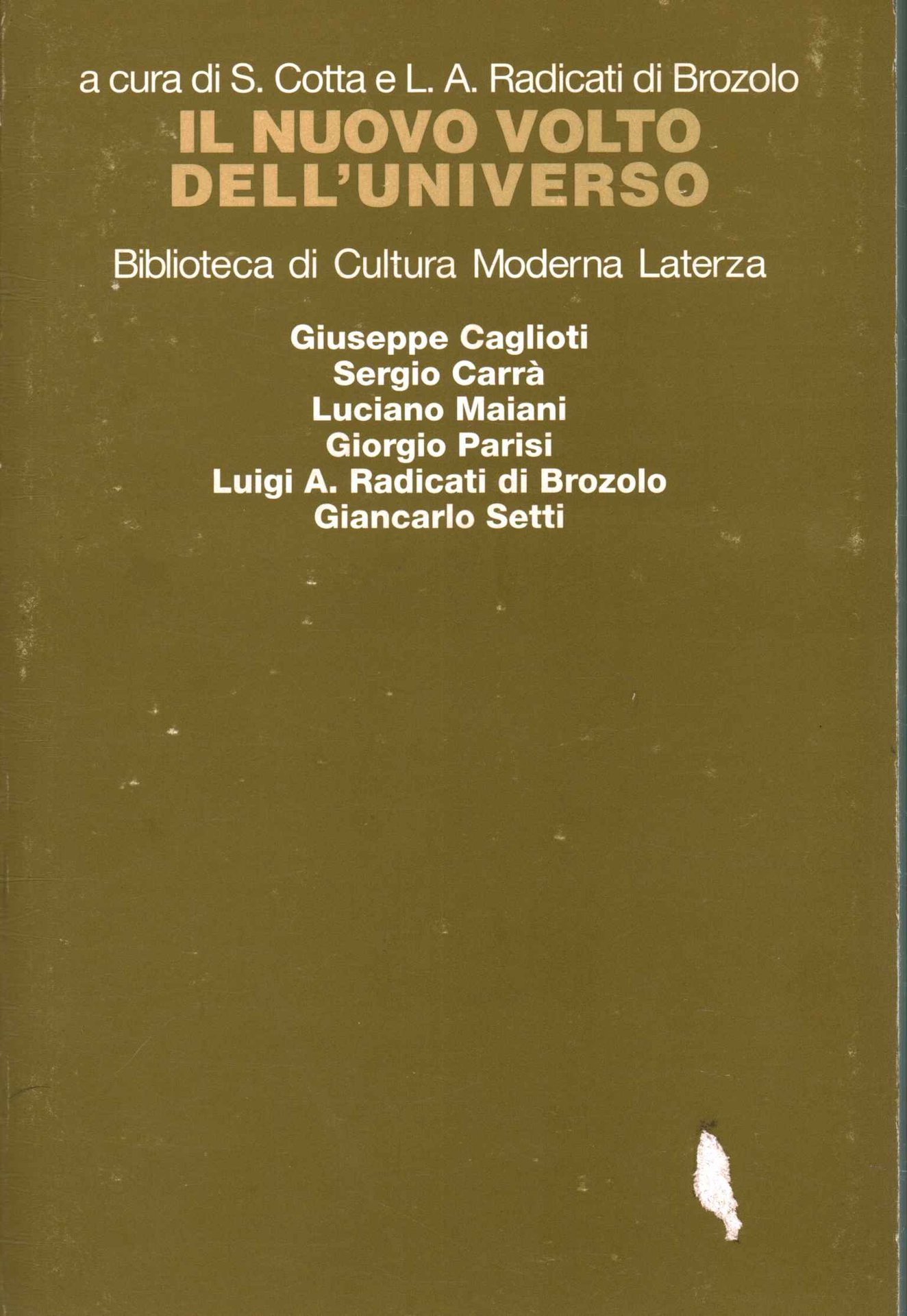 a cura di S. Cotta e L. A. Radicati di Brozolo

IL NUOVO VOLTO
DELL'UNIVERSO

Biblioteca di Cultura Moderna Laterza

Giuseppe Caglioti
Sergio Carrà
Luciano Maiani
Giorgio Parisi
Luigi A. Radicati di Brozolo
Giancarlo Setti